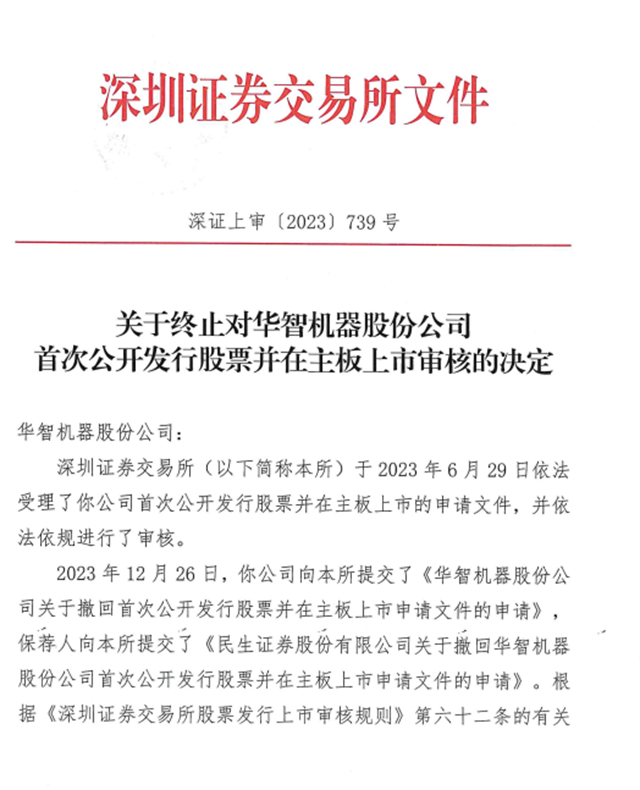 深圳证券交易所文件

深证上审〔2023〕739 号

关于终止对华智机器股份公司首次公开发行股票并在主板上市审核的决定

华智机器股份公司：

深圳证券交易所（以下简称本所）于 2023 年 6 月 29 日依法受理了你公司首次公开发行股票并在主板上市的申请文件，并依法依规进行了审核。

2023 年 12 月 26 日，你公司向本所提交了《华智机器股份公司关于撤回首次公开发行股票并在主板上市申请文件的申请》，保荐人向本所提交了《民生证券股份有限公司关于撤回华智机器股份公司首次公开发行股票并在主板上市申请文件的申请》。根据《深圳证券交易所股票发行上市审核规则》第六十二条的有关